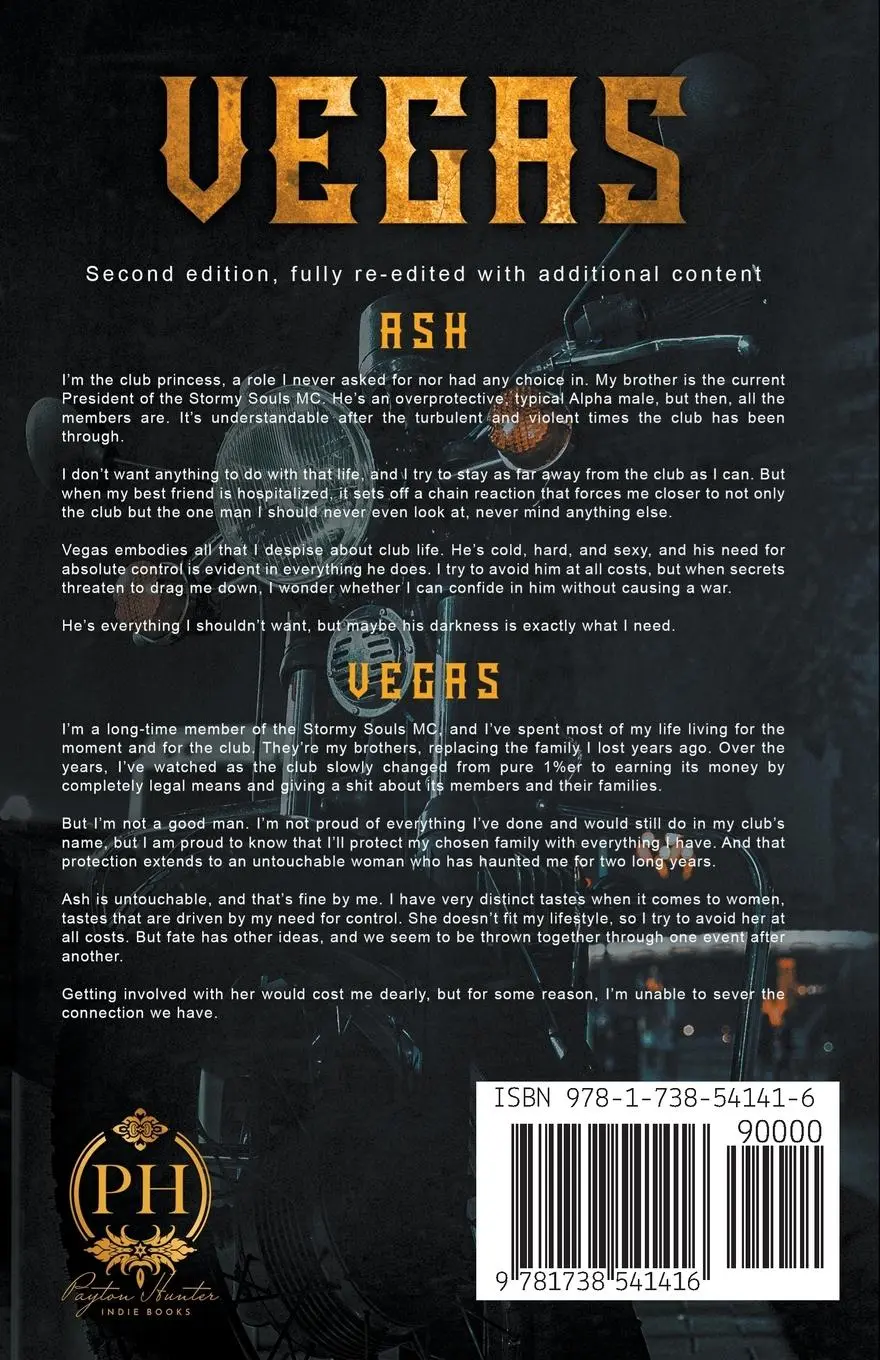 VEGAS

Second edition, fully re-edited with additional content

ASH

I'm the club princess, a role I never asked for nor had any choice in. My brother is the current President of the Stormy Souls MC. He's an overprotective, typical Alpha male, but then, all the members are. It's understandable after the turbulent and violent times the club has been through.

I don't want anything to do with that life, and I try to stay as far away from the club as I can. But when my best friend is hospitalized, it sets off a chain reaction that forces me closer to not only the club but the one man I should never even look at, never mind anything else.

Vegas embodies all that I despise about club life. He's cold, hard, and sexy, and his need for absolute control is evident in everything he does. I try to avoid him at all costs, but when secrets threaten to drag me down, I wonder whether I can confide in him without causing a war.

He's everything I shouldn't want, but maybe his darkness is exactly what I need.

VEGAS

I'm a long-time member of the Stormy Souls MC, and I've spent most of my life living for the moment and for the club. They're my brothers, replacing the family I lost years ago. Over the years, I've watched as the club slowly changed from pure 1%er to earning its money by completely legal means and giving a shit about its members and their families.

But I'm not a good man. I'm not proud of everything I've done and would still do in my club's name, but I am proud to know that I'll protect my chosen family with everything I have. And that protection extends to an untouchable woman who has haunted me for two long years.

Ash is untouchable, and that's fine by me. I have very distinct tastes when it comes to women, tastes that are driven by my need for control. She doesn't fit my lifestyle, so I try to avoid her at all costs. But fate has other ideas, and we seem to be thrown together through one event after another.

Getting involved with her would cost me dearly, but for some reason, I'm unable to sever the connection we have.

PH
Payton Hunter
INDIE BOOKS

ISBN 978-1-738-54141-6
90000
9 781738 541416